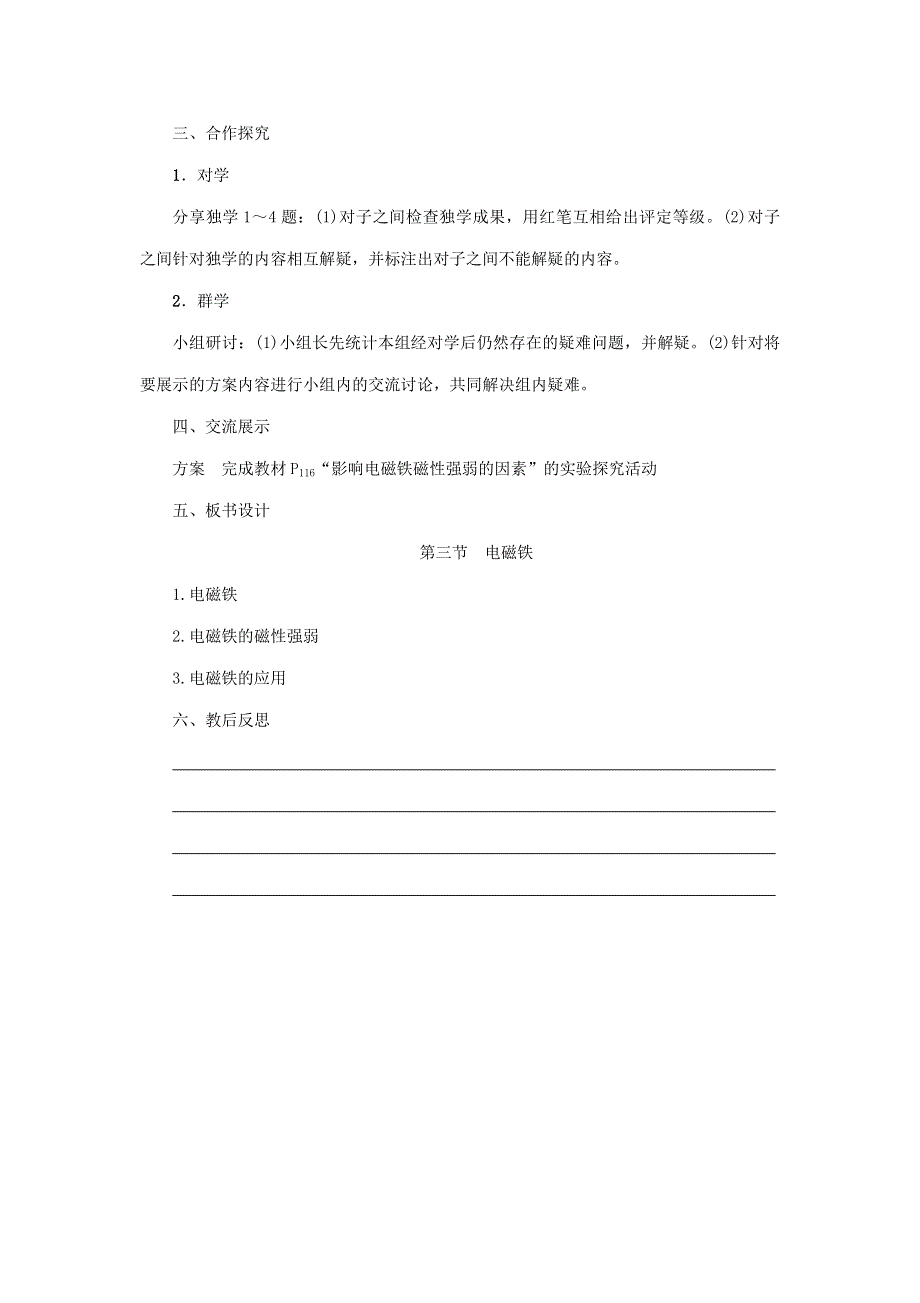 三、合作探究

1．对学

分享独学 1～4 题：(1)对子之间检查独学成果，用红笔互相给出评定等级。(2)对子之间针对独学的内容相互解疑，并标注出对子之间不能解疑的内容。

2．群学

小组研讨：(1)小组长先统计本组经对学后仍然存在的疑难问题，并解疑。(2)针对将要展示的方案内容进行小组内的交流讨论，共同解决组内疑难。

四、交流展示

方案　完成教材 $P_{116}$“影响电磁铁磁性强弱的因素”的实验探究活动

五、板书设计

第三节　电磁铁

1.电磁铁

2.电磁铁的磁性强弱

3.电磁铁的应用

六、教后反思